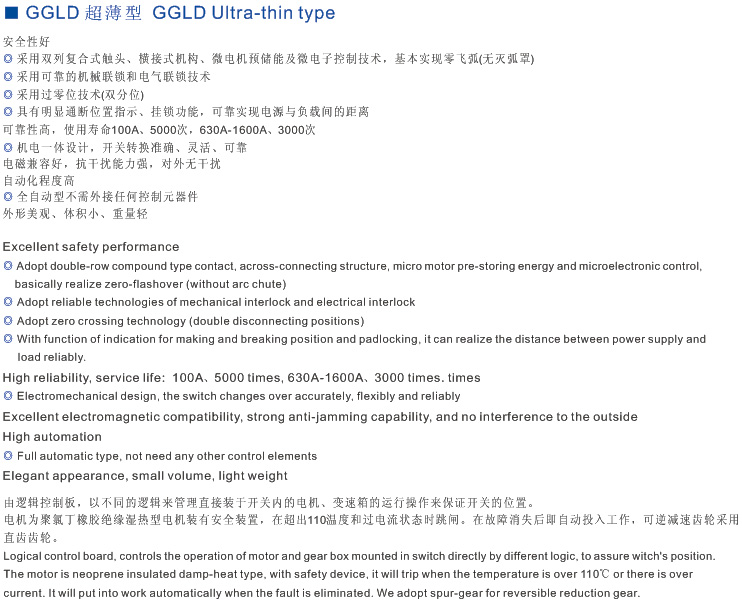 ■ GGLD 超薄型 GGLD Ultra-thin type

安全性好
◎ 采用双列复合式触头、横接式机构、微电机预储能及微电子控制技术，基本实现零飞弧(无灭弧罩)
◎ 采用可靠的机械联锁和电气联锁技术
◎ 采用过零位技术(双分位)
◎ 具有明显通断位置指示、挂锁功能，可靠实现电源与负载间的距离
可靠性高，使用寿命100A、5000次，630A-1600A、3000次
◎ 机电一体设计，开关转换准确、灵活、可靠
电磁兼容好，抗干扰能力强，对外无干扰
自动化程度高
◎ 全自动型不需外接任何控制元器件
外形美观、体积小、重量轻

Excellent safety performance
◎ Adopt double-row compound type contact, across-connecting structure, micro motor pre-storing energy and microelectronic control, basically realize zero-flashover (without arc chute)
◎ Adopt reliable technologies of mechanical interlock and electrical interlock
◎ Adopt zero crossing technology (double disconnecting positions)
◎ With function of indication for making and breaking position and padlocking, it can realize the distance between power supply and load reliably.
High reliability, service life: 100A、5000 times, 630A-1600A、3000 times. times
◎ Electromechanical design, the switch changes over accurately, flexibly and reliably
Excellent electromagnetic compatibility, strong anti-jamming capability, and no interference to the outside
High automation
◎ Full automatic type, not need any other control elements
Elegant appearance, small volume, light weight

由逻辑控制板，以不同的逻辑来管理直接装于开关内的电机、变速箱的运行操作来保证开关的位置。
电机为聚氯丁橡胶绝缘湿热型电机装有安全装置，在超出110温度和过电流状态时跳闸。在故障消失后即自动投入工作，可逆减速齿轮采用直齿齿轮。
Logical control board, controls the operation of motor and gear box mounted in switch directly by different logic, to assure witch's position.
The motor is neoprene insulated damp-heat type, with safety device, it will trip when the temperature is over 110℃ or there is over current. It will put into work automatically when the fault is eliminated. We adopt spur-gear for reversible reduction gear.